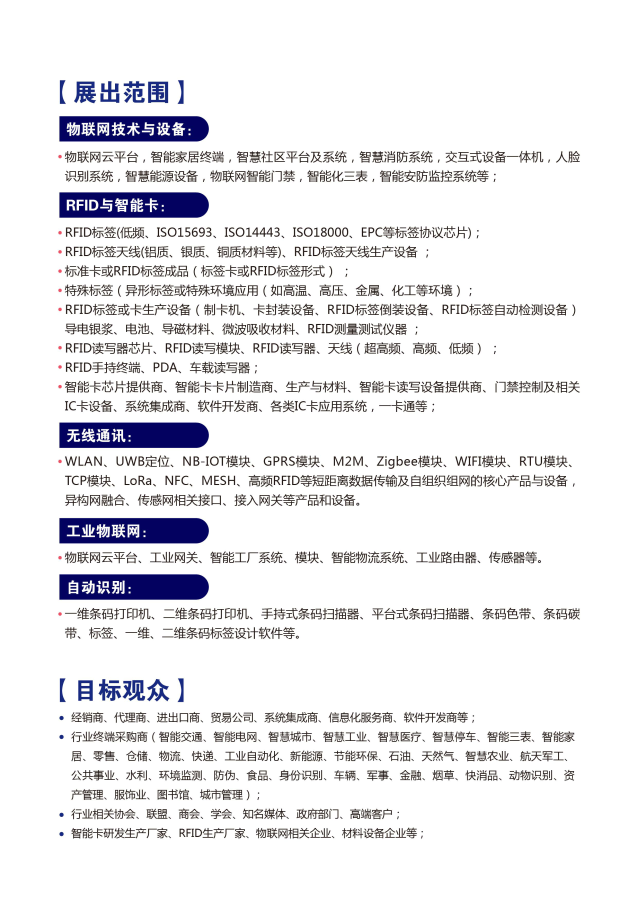 【展出范围】

物联网技术与设备：

• 物联网云平台，智能家居终端，智慧社区平台及系统，智慧消防系统，交互式设备一体机，人脸识别系统，智慧能源设备，物联网智能门禁，智能化三表，智能安防监控系统等；

RFID与智能卡：

• RFID标签(低频、ISO15693、ISO14443、ISO18000、EPC等标签协议芯片)；
• RFID标签天线(铝质、银质、铜质材料等)、RFID标签天线生产设备 ；
• 标准卡或RFID标签成品（标签卡或RFID标签形式）；
• 特殊标签（异形标签或特殊环境应用（如高温、高压、金属、化工等环境）；
• RFID标签或卡生产设备（制卡机、卡封装设备、RFID标签倒装设备、RFID标签自动检测设备）导电银浆、电池、导磁材料、微波吸收材料、RFID测量测试仪器 ；
• RFID读写器芯片、RFID读写模块、RFID读写器、天线（超高频、高频、低频）；
• RFID手持终端、PDA、车载读写器；
• 智能卡芯片提供商、智能卡卡片制造商、生产与材料、智能卡读写设备提供商、门禁控制及相关IC卡设备、系统集成商、软件开发商、各类IC卡应用系统，一卡通等；

无线通讯：

• WLAN、UWB定位、NB-IOT模块、GPRS模块、M2M、Zigbee模块、WIFI模块、RTU模块、TCP模块、LoRa、NFC、MESH、高频RFID等短距离数据传输及自组织组网的核心产品与设备，异构网融合、传感网相关接口、接入网关等产品和设备。

工业物联网：

• 物联网云平台、工业网关、智能工厂系统、模块、智能物流系统、工业路由器、传感器等。

自动识别：

• 一维条码打印机、二维条码打印机、手持式条码扫描器、平台式条码扫描器、条码色带、条码碳带、标签、一维、二维条码标签设计软件等。

【目标观众】

• 经销商、代理商、进出口商、贸易公司、系统集成商、信息化服务商、软件开发商等；
• 行业终端采购商（智能交通、智能电网、智慧城市、智慧工业、智慧医疗、智慧停车、智能三表、智能家居、零售、仓储、物流、快递、工业自动化、新能源、节能环保、石油、天然气、智慧农业、航天军工、公共事业、水利、环境监测、防伪、食品、身份识别、车辆、军事、金融、烟草、快消品、动物识别、资产管理、服饰业、图书馆、城市管理）；
• 行业相关协会、联盟、商会、学会、知名媒体、政府部门、高端客户；
• 智能卡研发生产厂家、RFID生产厂家、物联网相关企业、材料设备企业等；